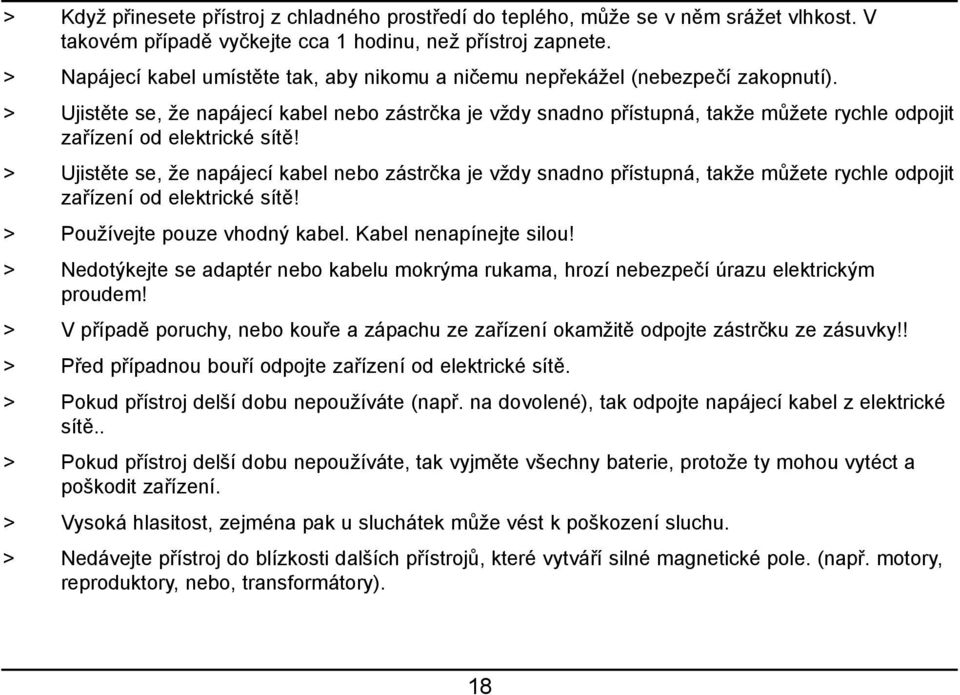 > Když přinesete přístroj z chladného prostředí do teplého, může se v něm srážet vlhkost. V takovém případě vyčkejte cca 1 hodinu, než přístroj zapnete.

> Napájecí kabel umístěte tak, aby nikomu a ničemu nepřekážel (nebezpečí zakopnutí).

> Ujistěte se, že napájecí kabel nebo zástrčka je vždy snadno přístupná, takže můžete rychle odpojit zařízení od elektrické sítě!

> Ujistěte se, že napájecí kabel nebo zástrčka je vždy snadno přístupná, takže můžete rychle odpojit zařízení od elektrické sítě!

> Používejte pouze vhodný kabel. Kabel nenapínejte silou!

> Nedotýkejte se adaptér nebo kabelu mokrýma rukama, hrozí nebezpečí úrazu elektrickým proudem!

> V případě poruchy, nebo kouře a zápachu ze zařízení okamžitě odpojte zástrčku ze zásuvky!!

> Před případnou bouří odpojte zařízení od elektrické sítě.

> Pokud přístroj delší dobu nepoužíváte (např. na dovolené), tak odpojte napájecí kabel z elektrické sítě..

> Pokud přístroj delší dobu nepoužíváte, tak vyjměte všechny baterie, protože ty mohou vytéct a poškodit zařízení.

> Vysoká hlasitost, zejména pak u sluchátek může vést k poškození sluchu.

> Nedávejte přístroj do blízkosti dalších přístrojů, které vytváří silné magnetické pole. (např. motory, reproduktory, nebo, transformátory).

18